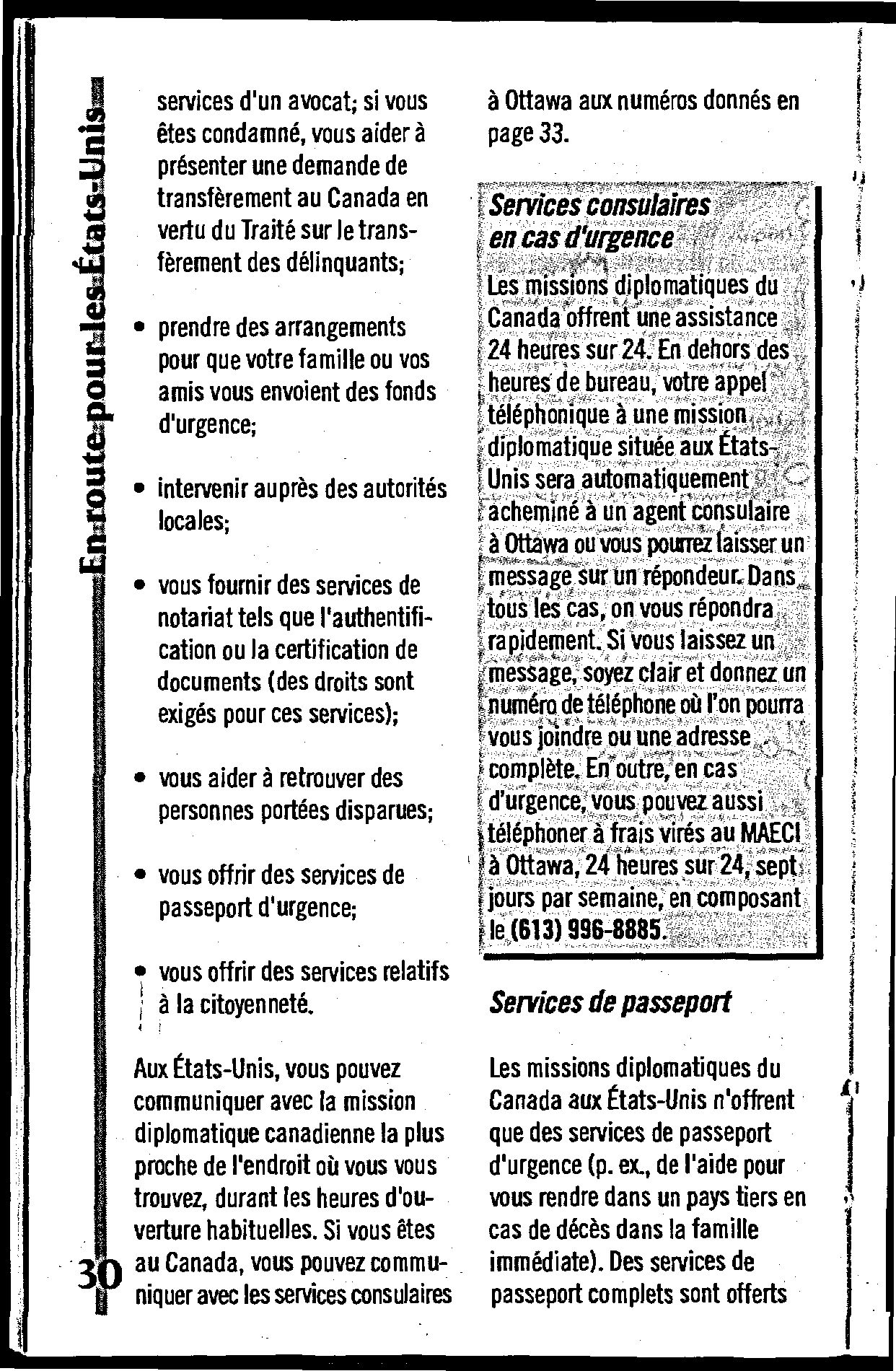 En route pour les États-Unis

services d'un avocat; si vous êtes condamné, vous aider à présenter une demande de transfèrement au Canada en vertu du Traité sur le transfèrement des délinquants;

• prendre des arrangements pour que votre famille ou vos amis vous envoient des fonds d'urgence;

• intervenir auprès des autorités locales;

• vous fournir des services de notariat tels que l'authentification ou la certification de documents (des droits sont exigés pour ces services);

• vous aider à retrouver des personnes portées disparues;

• vous offrir des services de passeport d'urgence;

• vous offrir des services relatifs à la citoyenneté.

Aux États-Unis, vous pouvez communiquer avec la mission diplomatique canadienne la plus proche de l'endroit où vous vous trouvez, durant les heures d'ouverture habituelles. Si vous êtes au Canada, vous pouvez communiquer avec les services consulaires à Ottawa aux numéros donnés en page 33.

Services consulaires en cas d'urgence

Les missions diplomatiques du Canada offrent une assistance 24 heures sur 24. En dehors des heures de bureau, votre appel téléphonique à une mission diplomatique située aux États-Unis sera automatiquement acheminé à un agent consulaire à Ottawa ou vous pourrez laisser un message sur un répondeur. Dans tous les cas, on vous répondra rapidement. Si vous laissez un message, soyez clair et donnez un numéro de téléphone où l'on pourra vous joindre ou une adresse complète. En outre, en cas d'urgence, vous pouvez aussi téléphoner à frais virés au MAECI à Ottawa, 24 heures sur 24, sept jours par semaine, en composant le (613) 996-8885.

Services de passeport

Les missions diplomatiques du Canada aux États-Unis n'offrent que des services de passeport d'urgence (p. ex., de l'aide pour vous rendre dans un pays tiers en cas de décès dans la famille immédiate). Des services de passeport complets sont offerts

30